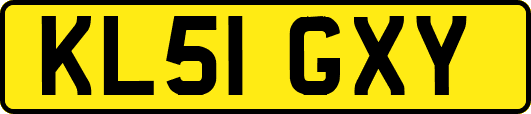 KL51 GXY